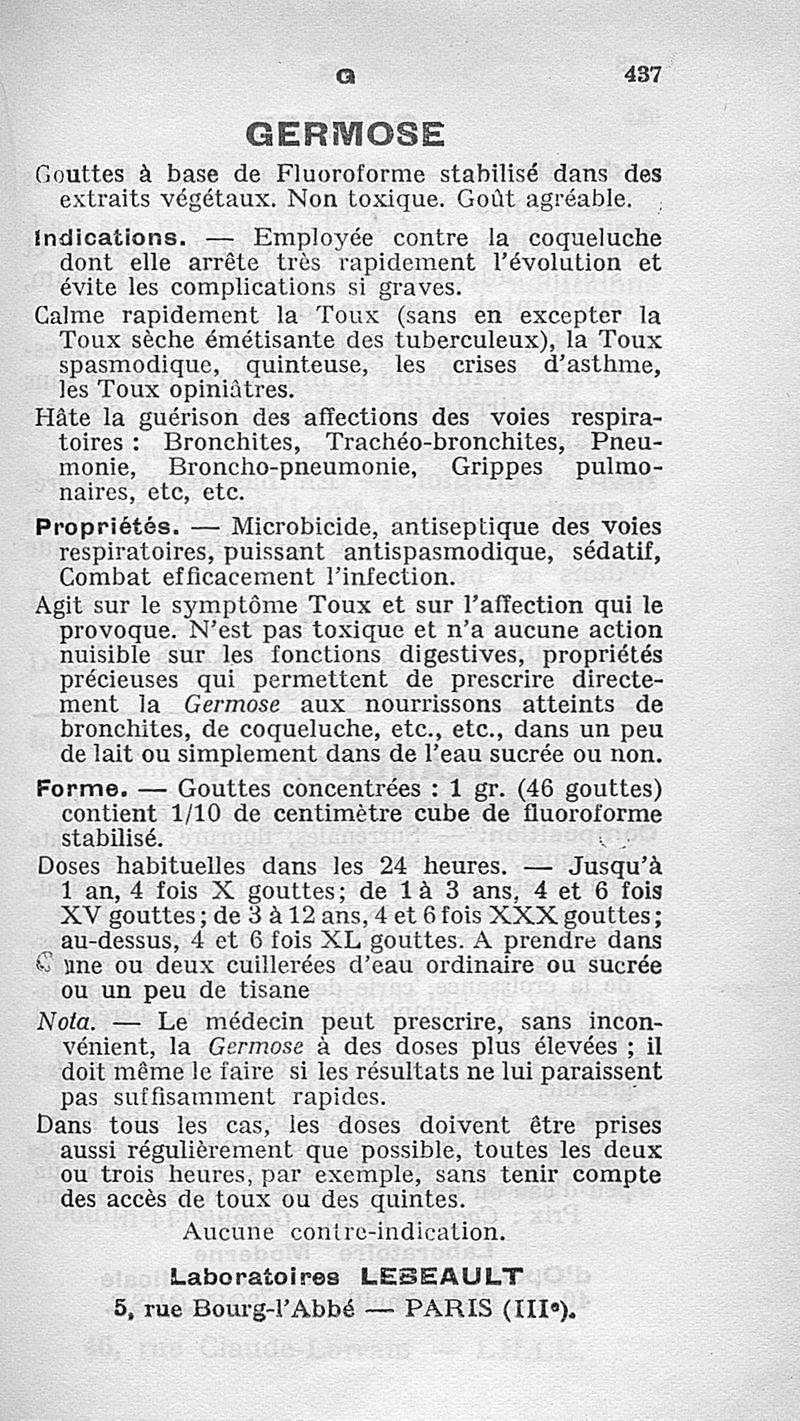 G 437

GERMOSE

Gouttes à base de Fluoroforme stabilisé dans des extraits végétaux. Non toxique. Goût agréable.

Indications. — Employée contre la coqueluche dont elle arrête très rapidement l'évolution et évite les complications si graves.

Calme rapidement la Toux (sans en excepter la Toux sèche émétisante des tuberculeux), la Toux spasmodique, quinteuse, les crises d'asthme, les Toux opiniâtres.

Hâte la guérison des affections des voies respiratoires : Bronchites, Trachéo-bronchites, Pneumonie, Broncho-pneumonie, Grippes pulmonaires, etc, etc.

Propriétés. — Microbicide, antiseptique des voies respiratoires, puissant antispasmodique, sédatif, Combat efficacement l'infection.

Agit sur le symptôme Toux et sur l'affection qui le provoque. N'est pas toxique et n'a aucune action nuisible sur les fonctions digestives, propriétés précieuses qui permettent de prescrire directement la Germose aux nourrissons atteints de bronchites, de coqueluche, etc., etc., dans un peu de lait ou simplement dans de l'eau sucrée ou non.

Forme. — Gouttes concentrées : 1 gr. (46 gouttes) contient 1/10 de centimètre cube de fluoroforme stabilisé.

Doses habituelles dans les 24 heures. — Jusqu'à 1 an, 4 fois X gouttes; de 1 à 3 ans, 4 et 6 fois XV gouttes; de 3 à 12 ans, 4 et 6 fois XXX gouttes; au-dessus, 4 et 6 fois XL gouttes. A prendre dans une ou deux cuillerées d'eau ordinaire ou sucrée ou un peu de tisane

Nota. — Le médecin peut prescrire, sans inconvénient, la Germose à des doses plus élevées ; il doit même le faire si les résultats ne lui paraissent pas suffisamment rapides.

Dans tous les cas, les doses doivent être prises aussi régulièrement que possible, toutes les deux ou trois heures, par exemple, sans tenir compte des accès de toux ou des quintes.

Aucune contre-indication.

Laboratoires LEBEAULT
5, rue Bourg-l'Abbé — PARIS (IIIe).